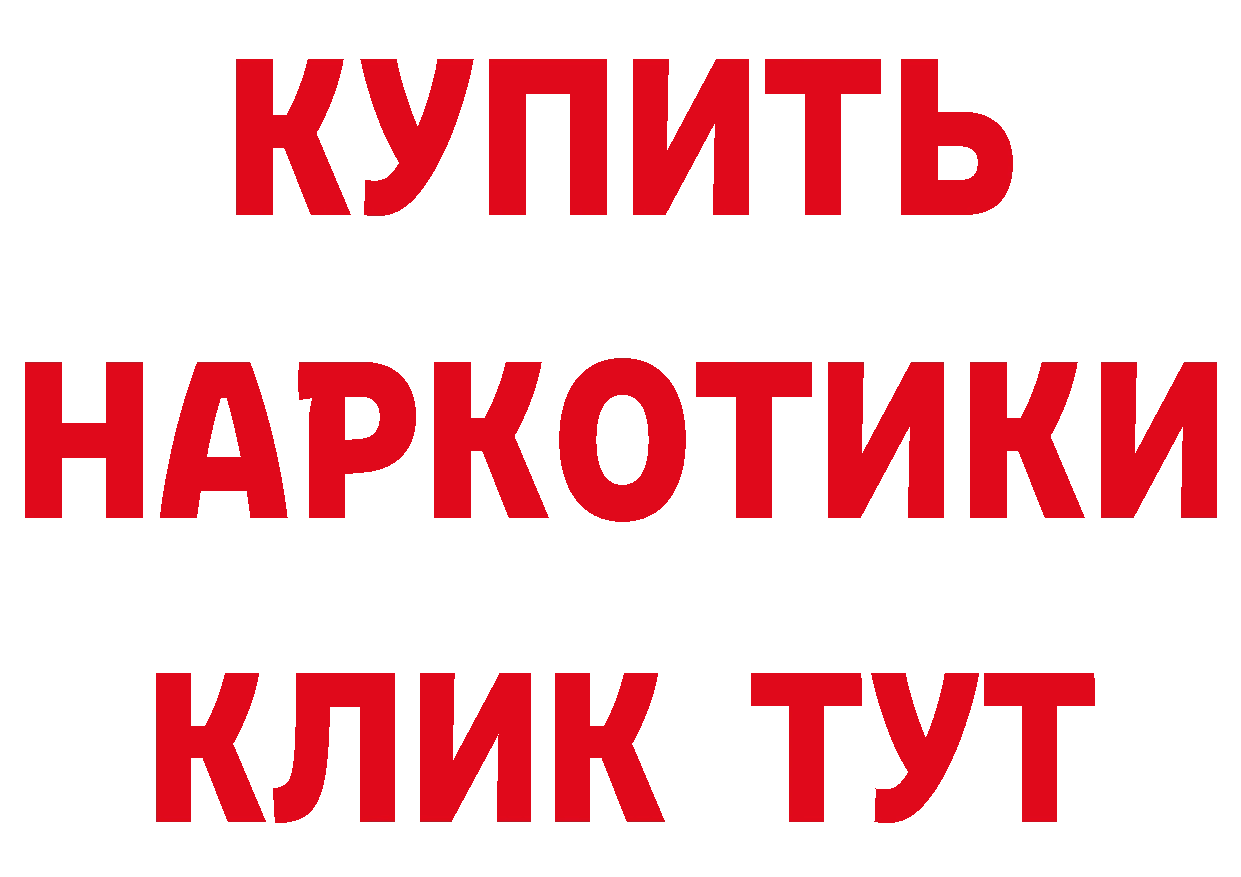 КУПИТЬ НАРКОТИКИ КЛИК ТУТ